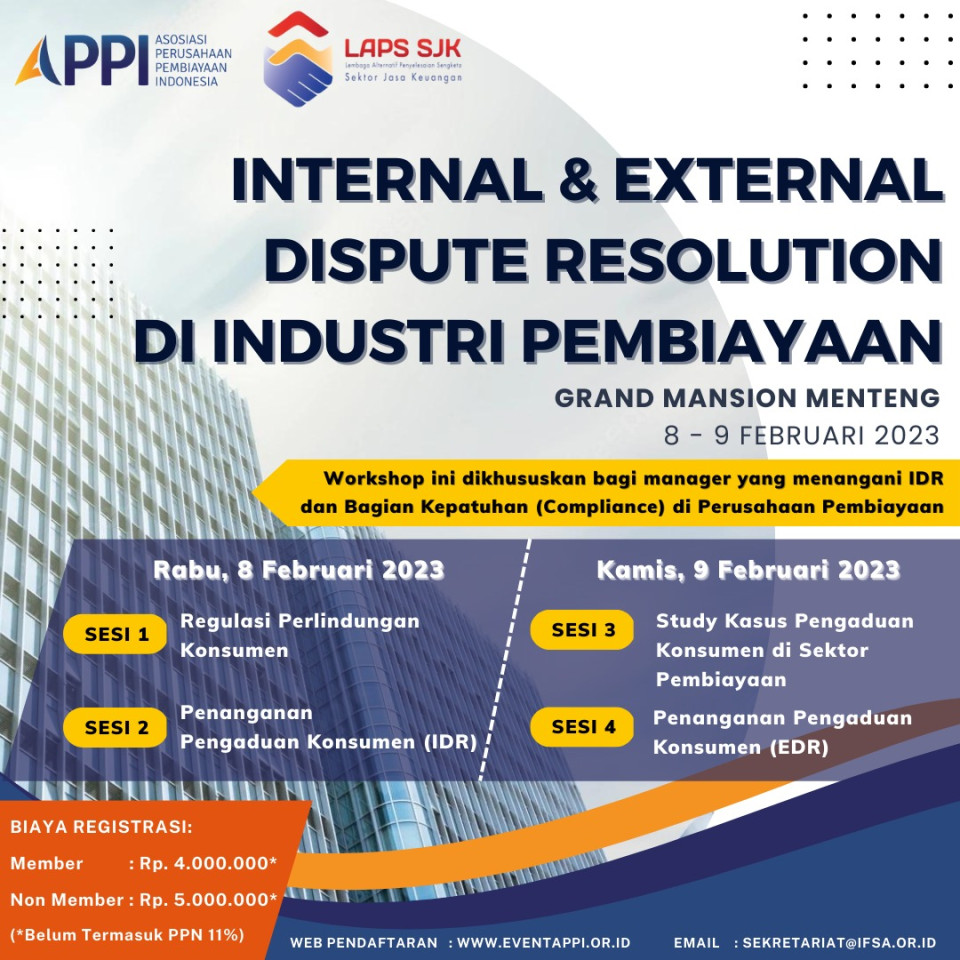 APPI ASOSIASI PERUSAHAAN PEMBIAYAAN INDONESIA

LAPS SJK
Lembaga Alternatif Penyelesaian Sengketa
Sektor Jasa Keuangan

INTERNAL & EXTERNAL DISPUTE RESOLUTION DI INDUSTRI PEMBIAYAAN

GRAND MANSION MENTENG
8 - 9 FEBRUARI 2023

Workshop ini dikhususkan bagi manager yang menangani IDR dan Bagian Kepatuhan (Compliance) di Perusahaan Pembiayaan

Rabu, 8 Februari 2023

SESI 1 Regulasi Perlindungan Konsumen

SESI 2 Penanganan Pengaduan Konsumen (IDR)

Kamis, 9 Februari 2023

SESI 3 Study Kasus Pengaduan Konsumen di Sektor Pembiayaan

SESI 4 Penanganan Pengaduan Konsumen (EDR)

BIAYA REGISTRASI:
Member : Rp. 4.000.000*
Non Member : Rp. 5.000.000*
(*Belum Termasuk PPN 11%)

WEB PENDAFTARAN : WWW.EVENTAPPI.OR.ID
EMAIL : SEKRETARIAT@IFSA.OR.ID